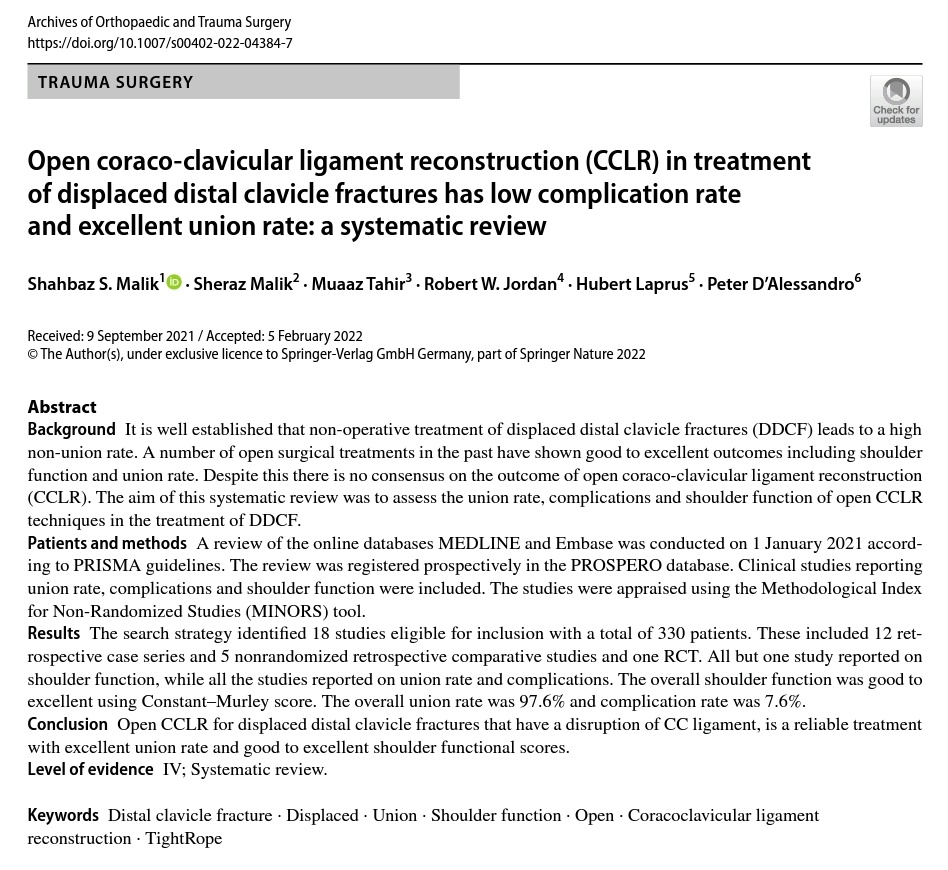 Archives of Orthopaedic and Trauma Surgery
https://doi.org/10.1007/s00402-022-04384-7

TRAUMA SURGERY

Check for updates

Open coraco-clavicular ligament reconstruction (CCLR) in treatment of displaced distal clavicle fractures has low complication rate and excellent union rate: a systematic review

Shahbaz S. Malik$^1$ · Sheraz Malik$^2$ · Muaaz Tahir$^3$ · Robert W. Jordan$^4$ · Hubert Laprus$^5$ · Peter D'Alessandro$^6$

Received: 9 September 2021 / Accepted: 5 February 2022
© The Author(s), under exclusive licence to Springer-Verlag GmbH Germany, part of Springer Nature 2022

Abstract
Background It is well established that non-operative treatment of displaced distal clavicle fractures (DDCF) leads to a high non-union rate. A number of open surgical treatments in the past have shown good to excellent outcomes including shoulder function and union rate. Despite this there is no consensus on the outcome of open coraco-clavicular ligament reconstruction (CCLR). The aim of this systematic review was to assess the union rate, complications and shoulder function of open CCLR techniques in the treatment of DDCF.
Patients and methods A review of the online databases MEDLINE and Embase was conducted on 1 January 2021 according to PRISMA guidelines. The review was registered prospectively in the PROSPERO database. Clinical studies reporting union rate, complications and shoulder function were included. The studies were appraised using the Methodological Index for Non-Randomized Studies (MINORS) tool.
Results The search strategy identified 18 studies eligible for inclusion with a total of 330 patients. These included 12 retrospective case series and 5 nonrandomized retrospective comparative studies and one RCT. All but one study reported on shoulder function, while all the studies reported on union rate and complications. The overall shoulder function was good to excellent using Constant–Murley score. The overall union rate was 97.6% and complication rate was 7.6%.
Conclusion Open CCLR for displaced distal clavicle fractures that have a disruption of CC ligament, is a reliable treatment with excellent union rate and good to excellent shoulder functional scores.
Level of evidence IV; Systematic review.

Keywords Distal clavicle fracture · Displaced · Union · Shoulder function · Open · Coracoclavicular ligament reconstruction · TightRope